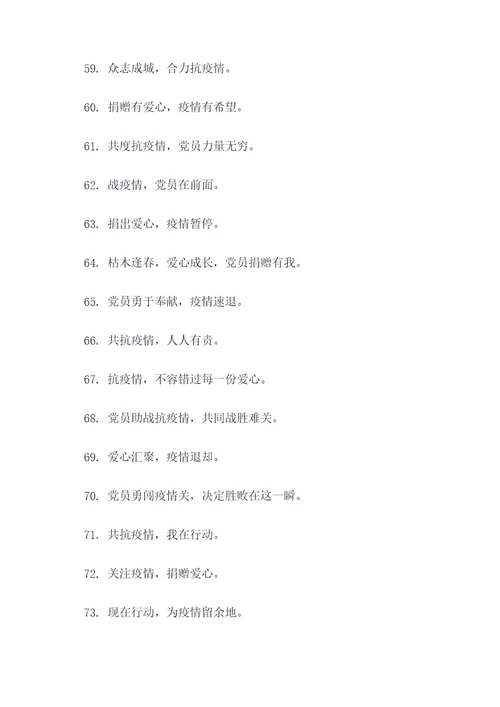 59. 众志成城，合力抗疫情。

60. 捐赠有爱心，疫情有希望。

61. 共度抗疫情，党员力量无穷。

62. 战疫情，党员在前面。

63. 捐出爱心，疫情暂停。

64. 枯木逢春，爱心成长，党员捐赠有我。

65. 党员勇于奉献，疫情速退。

66. 共抗疫情，人人有责。

67. 抗疫情，不容错过每一份爱心。

68. 党员助战抗疫情，共同战胜难关。

69. 爱心汇聚，疫情退却。

70. 党员勇闯疫情关，决定胜败在这一瞬。

71. 共抗疫情，我在行动。

72. 关注疫情，捐赠爱心。

73. 现在行动，为疫情留余地。